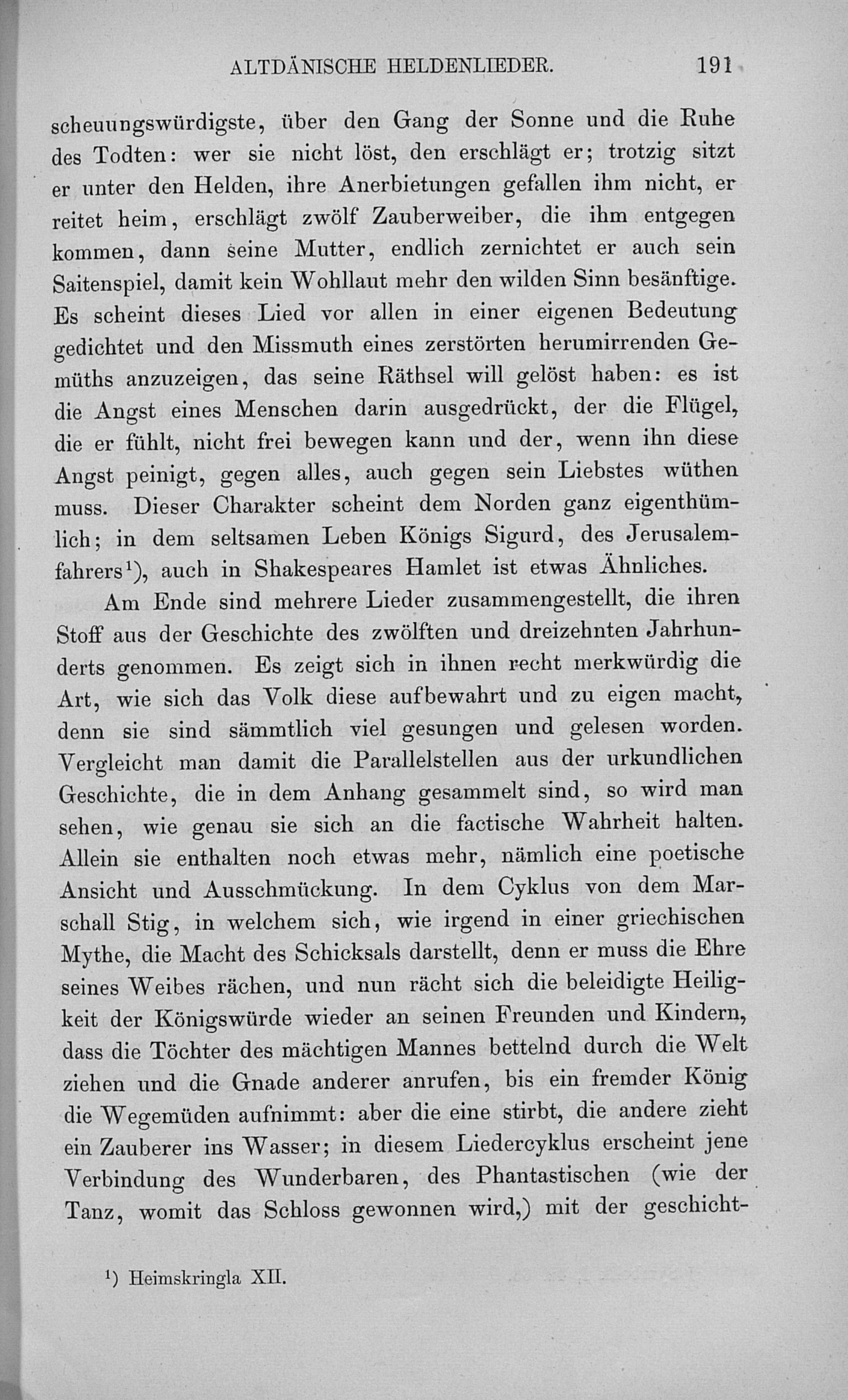 ALTDÄNISCHE HELDENLIEDER. 191

scheuungswürdigste, über den Gang der Sonne und die Ruhe des Todten: wer sie nicht löst, den erschlägt er; trotzig sitzt er unter den Helden, ihre Anerbietungen gefallen ihm nicht, er reitet heim, erschlägt zwölf Zauberweiber, die ihm entgegen kommen, dann seine Mutter, endlich zernichtet er auch sein Saitenspiel, damit kein Wohllaut mehr den wilden Sinn besänftige. Es scheint dieses Lied vor allen in einer eigenen Bedeutung gedichtet und den Missmuth eines zerstörten herumirrenden Gemüths anzuzeigen, das seine Räthsel will gelöst haben: es ist die Angst eines Menschen darin ausgedrückt, der die Flügel, die er fühlt, nicht frei bewegen kann und der, wenn ihn diese Angst peinigt, gegen alles, auch gegen sein Liebstes wüthen muss. Dieser Charakter scheint dem Norden ganz eigenthümlich; in dem seltsamen Leben Königs Sigurd, des Jerusalemfahrers$^1$), auch in Shakespeares Hamlet ist etwas Ähnliches.

Am Ende sind mehrere Lieder zusammengestellt, die ihren Stoff aus der Geschichte des zwölften und dreizehnten Jahrhunderts genommen. Es zeigt sich in ihnen recht merkwürdig die Art, wie sich das Volk diese aufbewahrt und zu eigen macht, denn sie sind sämmtlich viel gesungen und gelesen worden. Vergleicht man damit die Parallelstellen aus der urkundlichen Geschichte, die in dem Anhang gesammelt sind, so wird man sehen, wie genau sie sich an die factische Wahrheit halten. Allein sie enthalten noch etwas mehr, nämlich eine poetische Ansicht und Ausschmückung. In dem Cyklus von dem Marschall Stig, in welchem sich, wie irgend in einer griechischen Mythe, die Macht des Schicksals darstellt, denn er muss die Ehre seines Weibes rächen, und nun rächt sich die beleidigte Heiligkeit der Königswürde wieder an seinen Freunden und Kindern, dass die Töchter des mächtigen Mannes bettelnd durch die Welt ziehen und die Gnade anderer anrufen, bis ein fremder König die Wegemüden aufnimmt: aber die eine stirbt, die andere zieht ein Zauberer ins Wasser; in diesem Liedercyklus erscheint jene Verbindung des Wunderbaren, des Phantastischen (wie der Tanz, womit das Schloss gewonnen wird,) mit der geschicht-

$^1$) Heimskringla XII.